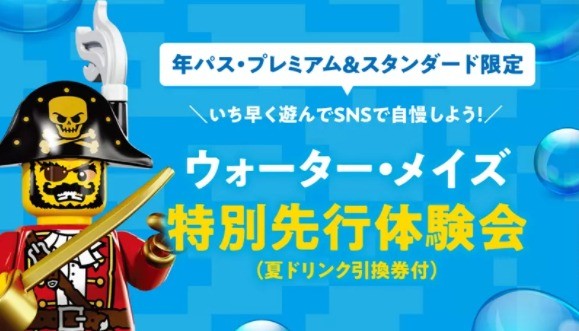 年パス・プレミアム&スタンダード限定

＼いち早く遊んでSNSで自慢しよう!／

ウォーター・メイズ
特別先行体験会
(夏ドリンク引換券付)